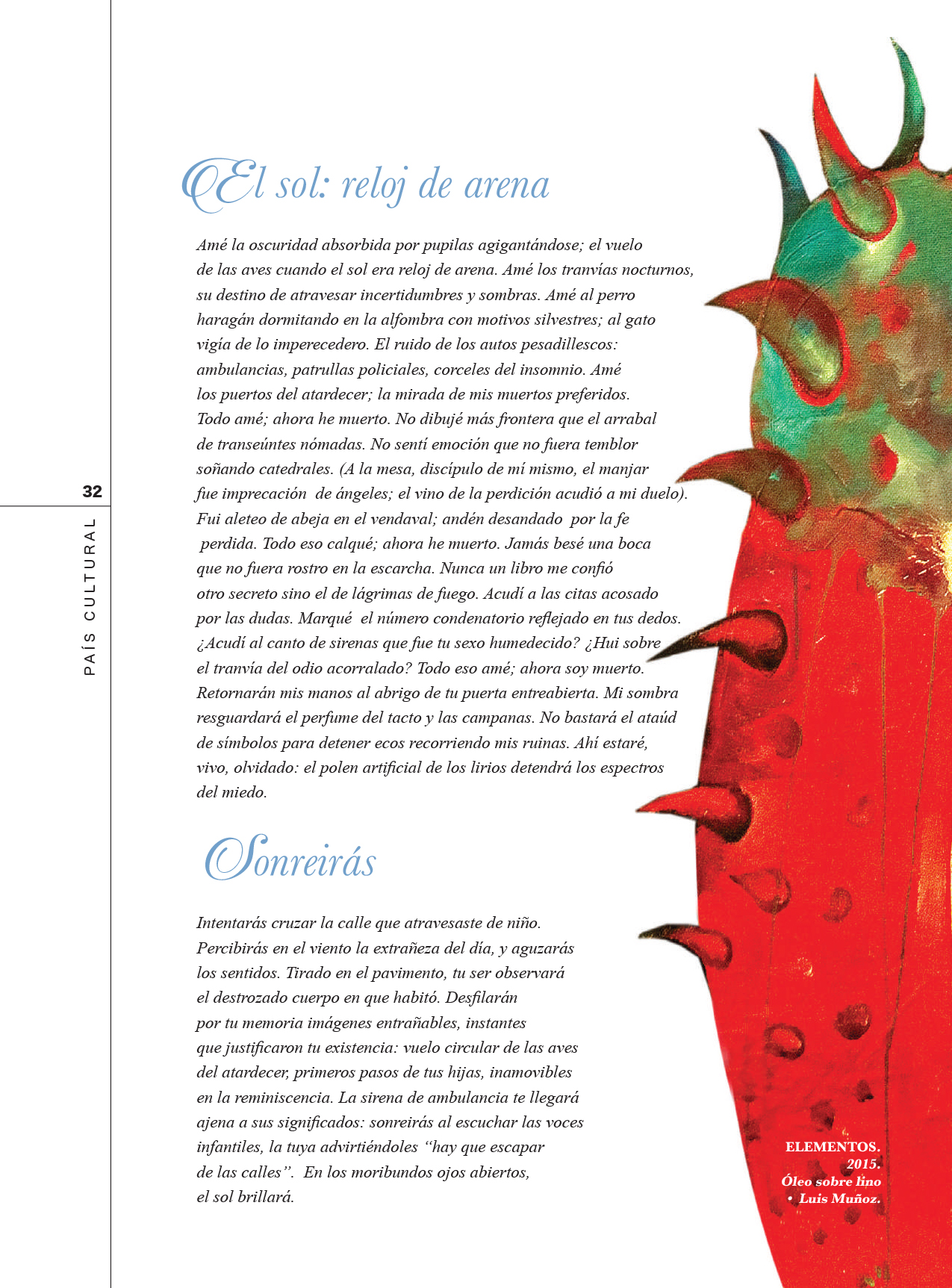 32

PAÍS CULTURAL

El sol: reloj de arena

Amé la oscuridad absorbida por pupilas agigantándose; el vuelo de las aves cuando el sol era reloj de arena. Amé los tranvías nocturnos, su destino de atravesar incertidumbres y sombras. Amé al perro haragán dormitando en la alfombra con motivos silvestres; al gato vigía de lo imperecedero. El ruido de los autos pesadillescos: ambulancias, patrullas policiales, corceles del insomnio. Amé los puertos del atardecer; la mirada de mis muertos preferidos. Todo amé; ahora he muerto. No dibujé más frontera que el arrabal de transeúntes nómadas. No sentí emoción que no fuera temblor soñando catedrales. (A la mesa, discípulo de mí mismo, el manjar fue imprecación de ángeles; el vino de la perdición acudió a mi duelo). Fui aleteo de abeja en el vendaval; andén desandado por la fe perdida. Todo eso calqué; ahora he muerto. Jamás besé una boca que no fuera rostro en la escarcha. Nunca un libro me confió otro secreto sino el de lágrimas de fuego. Acudí a las citas acosado por las dudas. Marqué el número condenatorio reflejado en tus dedos. ¿Acudí al canto de sirenas que fue tu sexo humedecido? ¿Hui sobre el tranvía del odio acorralado? Todo eso amé; ahora soy muerto. Retornarán mis manos al abrigo de tu puerta entreabierta. Mi sombra resguardará el perfume del tacto y las campanas. No bastará el ataúd de símbolos para detener ecos recorriendo mis ruinas. Ahí estaré, vivo, olvidado: el polen artificial de los lirios detendrá los espectros del miedo.

Sonreirás

Intentarás cruzar la calle que atravesaste de niño. Percibirás en el viento la extrañeza del día, y aguzarás los sentidos. Tirado en el pavimento, tu ser observará el destrozado cuerpo en que habitó. Desfilarán por tu memoria imágenes entrañables, instantes que justificaron tu existencia: vuelo circular de las aves del atardecer, primeros pasos de tus hijas, inamovibles en la reminiscencia. La sirena de ambulancia te llegará ajena a sus significados: sonreirás al escuchar las voces infantiles, la tuya advirtiéndoles “hay que escapar de las calles”. En los moribundos ojos abiertos, el sol brillará.

ELEMENTOS. 2015. Óleo sobre lino • Luis Muñoz.